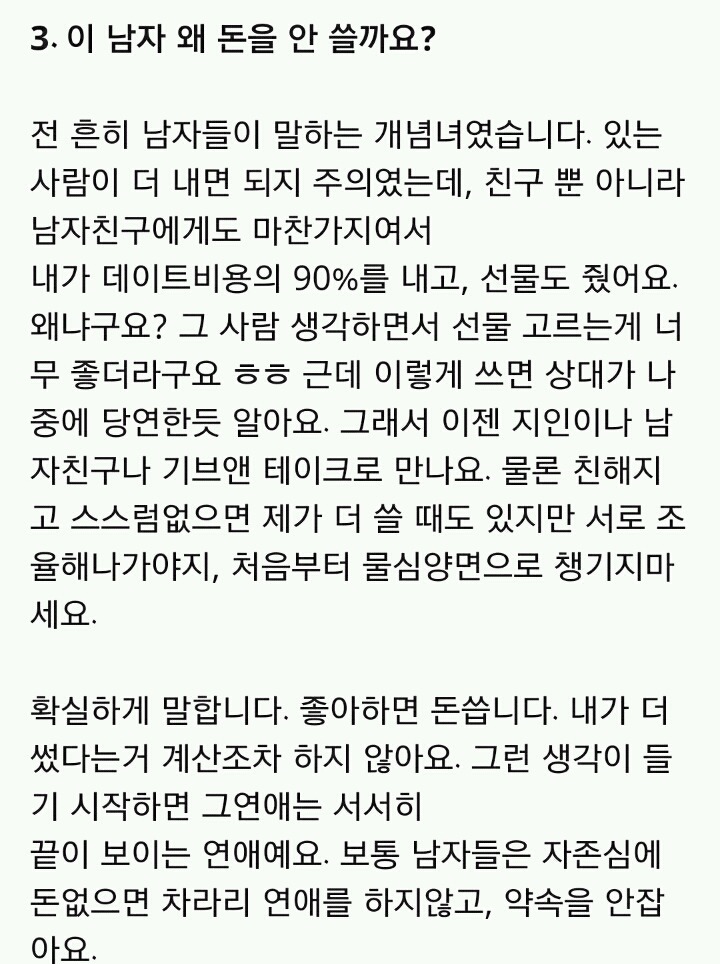 3. 이 남자 왜 돈을 안 쓸까요?

전 흔히 남자들이 말하는 개념녀였습니다. 있는 사람이 더 내면 되지 주의였는데, 친구 뿐 아니라 남자친구에게도 마찬가지여서
내가 데이트비용의 90%를 내고, 선물도 줬어요. 왜냐구요? 그 사람 생각하면서 선물 고르는게 너무 좋더라구요 ㅎㅎ 근데 이렇게 쓰면 상대가 나중에 당연한듯 알아요. 그래서 이젠 지인이나 남자친구나 기브앤 테이크로 만나요. 물론 친해지고 스스럼없으면 제가 더 쓸 때도 있지만 서로 조율해나가야지, 처음부터 물심양면으로 챙기지마세요.

확실하게 말합니다. 좋아하면 돈씁니다. 내가 더 썼다는거 계산조차 하지 않아요. 그런 생각이 들기 시작하면 그연애는 서서히
끝이 보이는 연애예요. 보통 남자들은 자존심에 돈없으면 차라리 연애를 하지않고, 약속을 안잡아요.